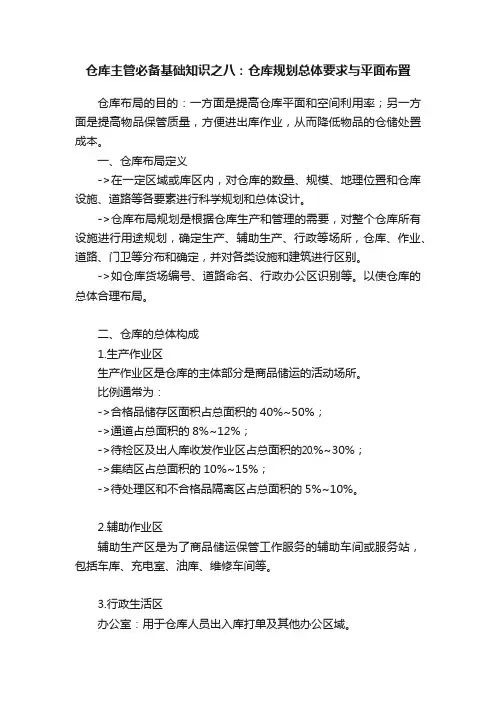 仓库主管必备基础知识之八：仓库规划总体要求与平面布置

仓库布局的目的：一方面是提高仓库平面和空间利用率；另一方面是提高物品保管质量，方便进出库作业，从而降低物品的仓储处置成本。

一、仓库布局定义

->在一定区域或库区内，对仓库的数量、规模、地理位置和仓库设施、道路等各要素进行科学规划和总体设计。

->仓库布局规划是根据仓库生产和管理的需要，对整个仓库所有设施进行用途规划，确定生产、辅助生产、行政等场所，仓库、作业、道路、门卫等分布和确定，并对各类设施和建筑进行区别。

->如仓库货场编号、道路命名、行政办公区识别等。以使仓库的总体合理布局。

二、仓库的总体构成

1.生产作业区

生产作业区是仓库的主体部分是商品储运的活动场所。

比例通常为：

->合格品储存区面积占总面积的 40%~50%；

->通道占总面积的 8%~12%；

->待检区及出入库收发作业区占总面积的20%~30%；

->集结区占总面积的 10%~15%；

->待处理区和不合格品隔离区占总面积的 5%~10%。

2.辅助作业区

辅助生产区是为了商品储运保管工作服务的辅助车间或服务站，包括车库、充电室、油库、维修车间等。

3.行政生活区

办公室：用于仓库人员出入库打单及其他办公区域。